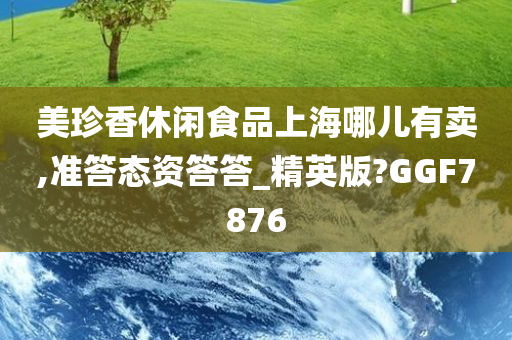 美珍香休闲食品上海哪儿有卖,准答态资答答_精英版?GGF7876